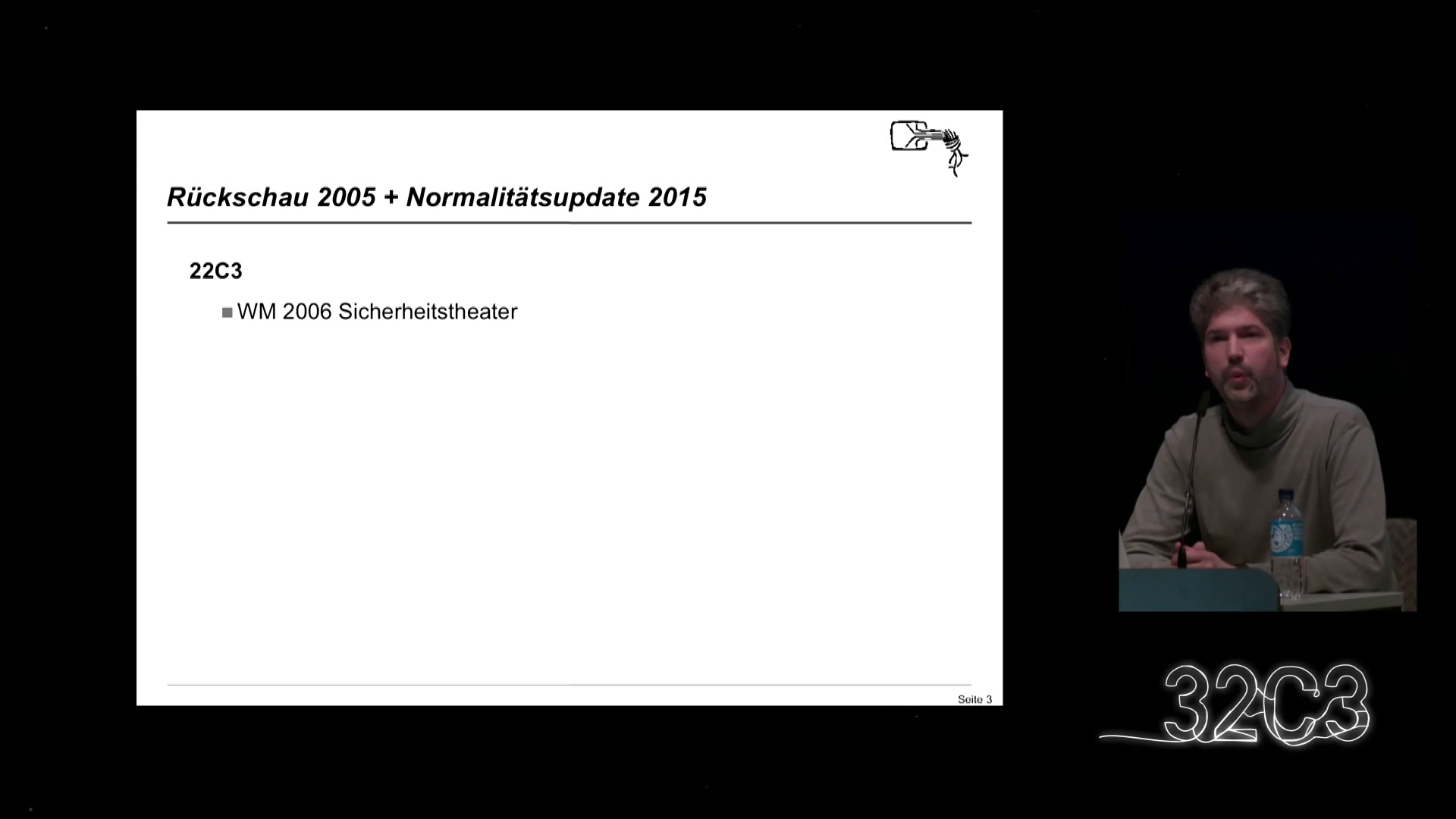 Rückschau 2005 + Normalitätsupdate 2015

22C3

WM 2006 Sicherheitstheater

Seite 3

32C3